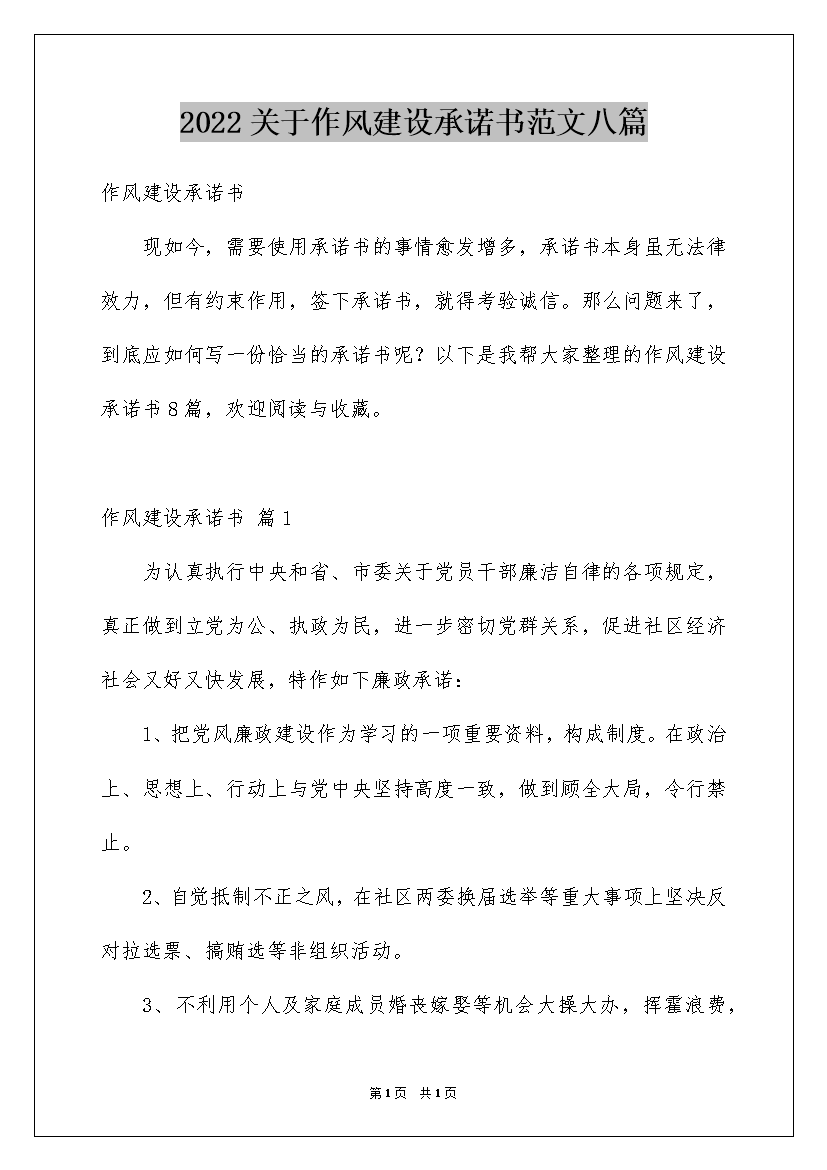 2022关于作风建设承诺书范文八篇

作风建设承诺书

现如今，需要使用承诺书的事情愈发增多，承诺书本身虽无法律效力，但有约束作用，签下承诺书，就得考验诚信。那么问题来了，到底应如何写一份恰当的承诺书呢？以下是我帮大家整理的作风建设承诺书8篇，欢迎阅读与收藏。

作风建设承诺书 篇1

为认真执行中央和省、市委关于党员干部廉洁自律的各项规定，真正做到立党为公、执政为民，进一步密切党群关系，促进社区经济社会又好又快发展，特作如下廉政承诺：

1、把党风廉政建设作为学习的一项重要资料，构成制度。在政治上、思想上、行动上与党中央坚持高度一致，做到顾全大局，令行禁止。

2、自觉抵制不正之风，在社区两委换届选举等重大事项上坚决反对拉选票、搞贿选等非组织活动。

3、不利用个人及家庭成员婚丧嫁娶等机会大操大办，挥霍浪费，

第1页 共1页